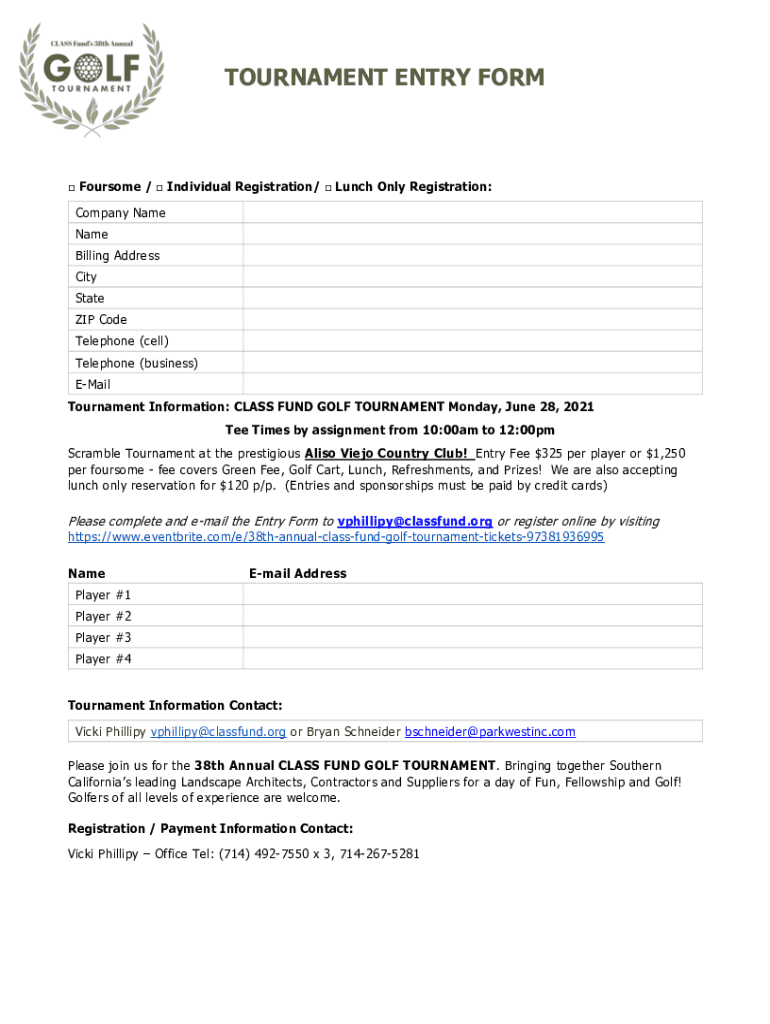 CLASS Fund's 38th Annual
GOLF
TOURNAMENT

TOURNAMENT ENTRY FORM

□ Foursome / □ Individual Registration/ □ Lunch Only Registration:

| Company Name | |
|---|---|
| Name | |
| Billing Address | |
| City | |
| State | |
| ZIP Code | |
| Telephone (cell) | |
| Telephone (business) | |
| E-Mail | |

Tournament Information: CLASS FUND GOLF TOURNAMENT Monday, June 28, 2021

Tee Times by assignment from 10:00am to 12:00pm

Scramble Tournament at the prestigious Aliso Viejo Country Club! Entry Fee $325 per player or $1,250 per foursome - fee covers Green Fee, Golf Cart, Lunch, Refreshments, and Prizes! We are also accepting lunch only reservation for $120 p/p. (Entries and sponsorships must be paid by credit cards)

Please complete and e-mail the Entry Form to vphillipy@classfund.org or register online by visiting https://www.eventbrite.com/e/38th-annual-class-fund-golf-tournament-tickets-97381936995

| Name | E-mail Address |
|---|---|
| Player #1 | |
| Player #2 | |
| Player #3 | |
| Player #4 | |

Tournament Information Contact:

Vicki Phillipy vphillipy@classfund.org or Bryan Schneider bschneider@parkwestinc.com

Please join us for the 38th Annual CLASS FUND GOLF TOURNAMENT. Bringing together Southern California's leading Landscape Architects, Contractors and Suppliers for a day of Fun, Fellowship and Golf! Golfers of all levels of experience are welcome.

Registration / Payment Information Contact:

Vicki Phillipy – Office Tel: (714) 492-7550 x 3, 714-267-5281